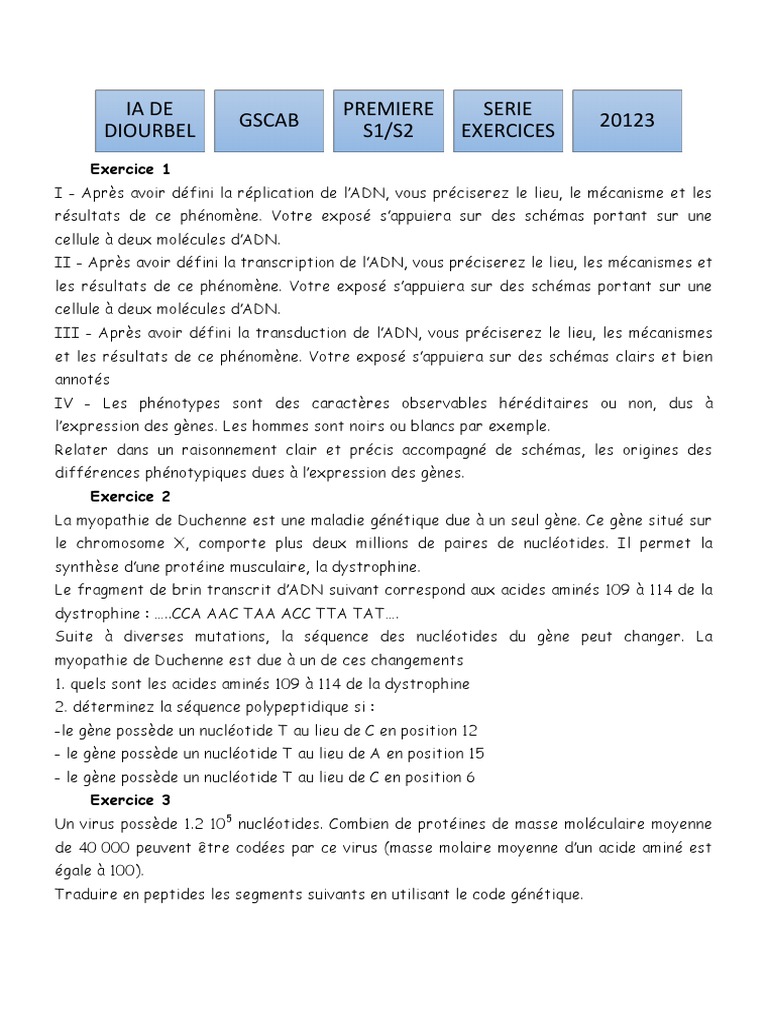 IA DE DIOURBEL

GSCAB

PREMIERE S1/S2

SERIE EXERCICES

20123

Exercice 1

I - Après avoir défini la réplication de l'ADN, vous préciserez le lieu, le mécanisme et les résultats de ce phénomène. Votre exposé s'appuiera sur des schémas portant sur une cellule à deux molécules d'ADN.

II - Après avoir défini la transcription de l'ADN, vous préciserez le lieu, les mécanismes et les résultats de ce phénomène. Votre exposé s'appuiera sur des schémas portant sur une cellule à deux molécules d'ADN.

III - Après avoir défini la transduction de l'ADN, vous préciserez le lieu, les mécanismes et les résultats de ce phénomène. Votre exposé s'appuiera sur des schémas clairs et bien annotés

IV - Les phénotypes sont des caractères observables héréditaires ou non, dus à l'expression des gènes. Les hommes sont noirs ou blancs par exemple.

Relater dans un raisonnement clair et précis accompagné de schémas, les origines des différences phénotypiques dues à l'expression des gènes.

Exercice 2

La myopathie de Duchenne est une maladie génétique due à un seul gène. Ce gène situé sur le chromosome X, comporte plus deux millions de paires de nucléotides. Il permet la synthèse d'une protéine musculaire, la dystrophine.

Le fragment de brin transcrit d'ADN suivant correspond aux acides aminés 109 à 114 de la dystrophine : …..CCA AAC TAA ACC TTA TAT….

Suite à diverses mutations, la séquence des nucléotides du gène peut changer. La myopathie de Duchenne est due à un de ces changements

1. quels sont les acides aminés 109 à 114 de la dystrophine

2. déterminez la séquence polypeptidique si :

-le gène possède un nucléotide T au lieu de C en position 12

- le gène possède un nucléotide T au lieu de A en position 15

- le gène possède un nucléotide T au lieu de C en position 6

Exercice 3

Un virus possède 1.2 $10^5$ nucléotides. Combien de protéines de masse moléculaire moyenne de 40 000 peuvent être codées par ce virus (masse molaire moyenne d'un acide aminé est égale à 100).

Traduire en peptides les segments suivants en utilisant le code génétique.